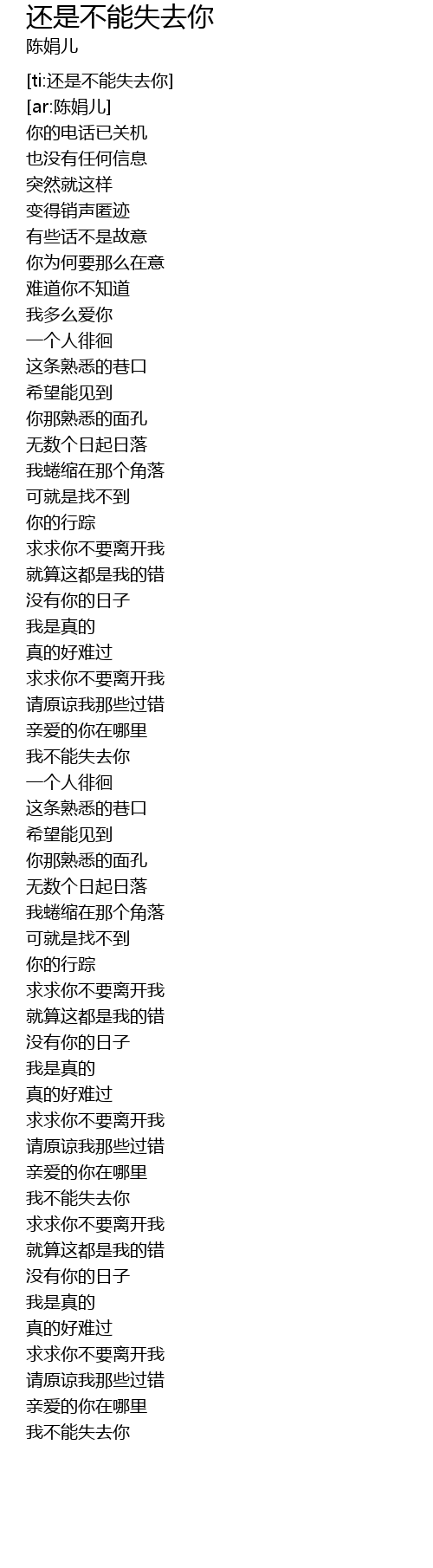 还是不能失去你
陈娟儿

[ti:还是不能失去你]
[ar:陈娟儿]
你的电话已关机
也没有任何信息
突然就这样
变得销声匿迹
有些话不是故意
你为何要那么在意
难道你不知道
我多么爱你
一个人徘徊
这条熟悉的巷口
希望能见到
你那熟悉的面孔
无数个日起日落
我蜷缩在那个角落
可就是找不到
你的行踪
求求你不要离开我
就算这都是我的错
没有你的日子
我是真的
真的好难过
求求你不要离开我
请原谅我那些过错
亲爱的你在哪里
我不能失去你
一个人徘徊
这条熟悉的巷口
希望能见到
你那熟悉的面孔
无数个日起日落
我蜷缩在那个角落
可就是找不到
你的行踪
求求你不要离开我
就算这都是我的错
没有你的日子
我是真的
真的好难过
求求你不要离开我
请原谅我那些过错
亲爱的你在哪里
我不能失去你
求求你不要离开我
就算这都是我的错
没有你的日子
我是真的
真的好难过
求求你不要离开我
请原谅我那些过错
亲爱的你在哪里
我不能失去你